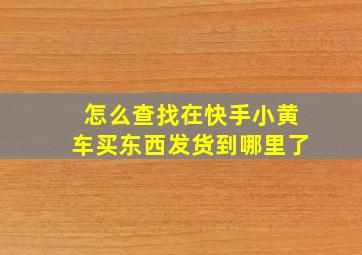 怎么查找在快手小黄车买东西发货到哪里了